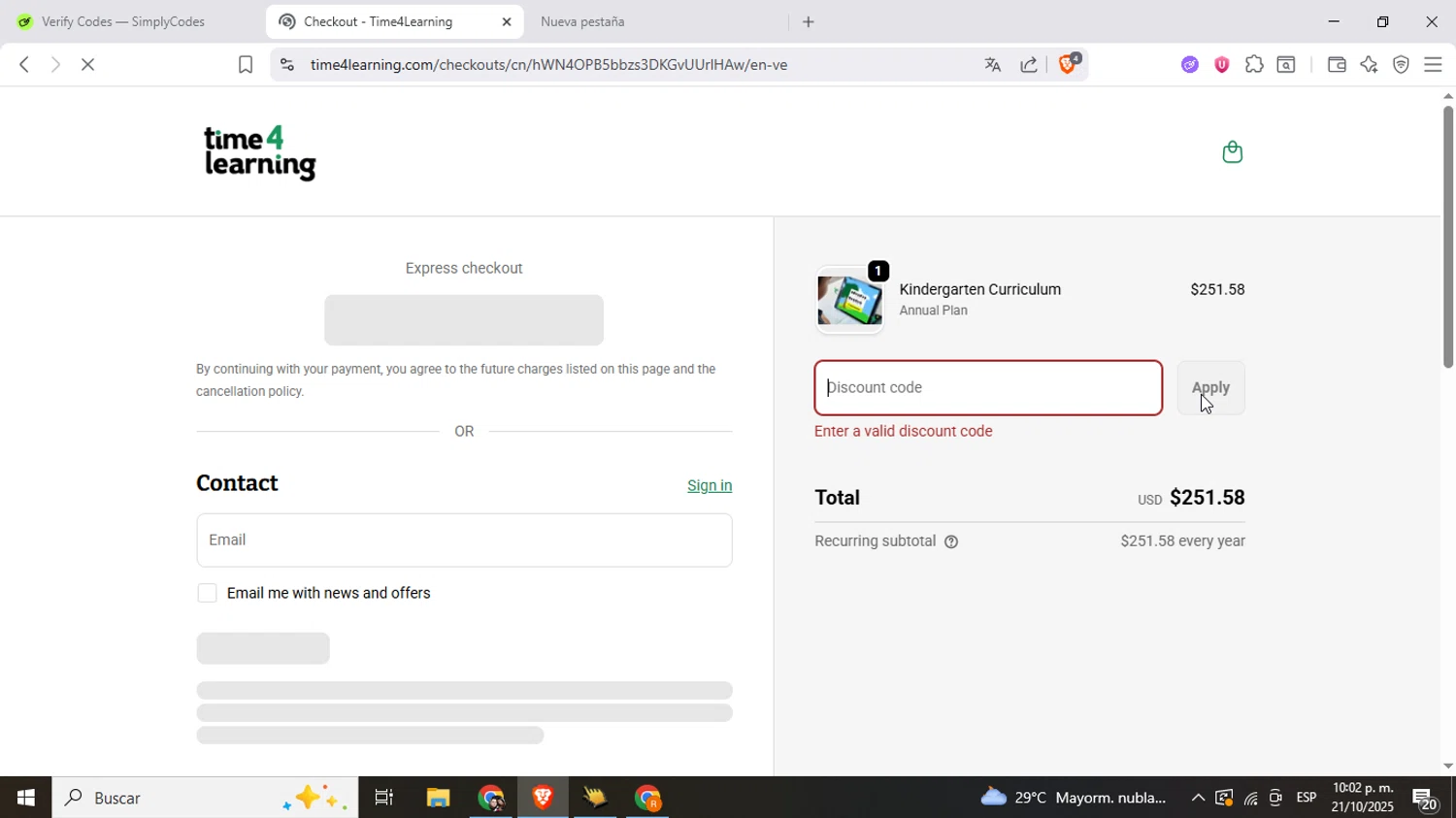 Verify Codes — SimplyCodes
Checkout - Time4Learning
Nueva pestaña

time4learning.com/checkouts/cn/hWN4OPB5bbzs3DKGvUUrlHAw/en-ve

time4 learning

Express checkout

By continuing with your payment, you agree to the future charges listed on this page and the cancellation policy.

OR

Contact
Sign in

Email

Email me with news and offers

1
Kindergarten Curriculum
Annual Plan
$251.58

Discount code
Apply
Enter a valid discount code

Total
USD $251.58

Recurring subtotal
$251.58 every year

Buscar
29°C Mayorm. nubla...
ESP
10:02 p. m.
21/10/2025
20